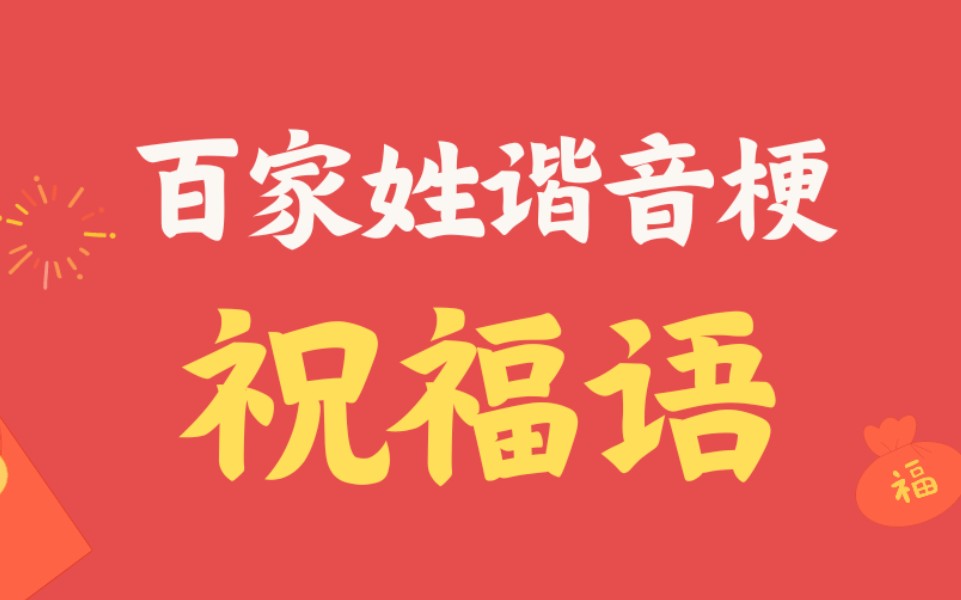 百家姓谐音梗
祝福语
福